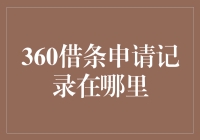 360借条申请记录在哪里